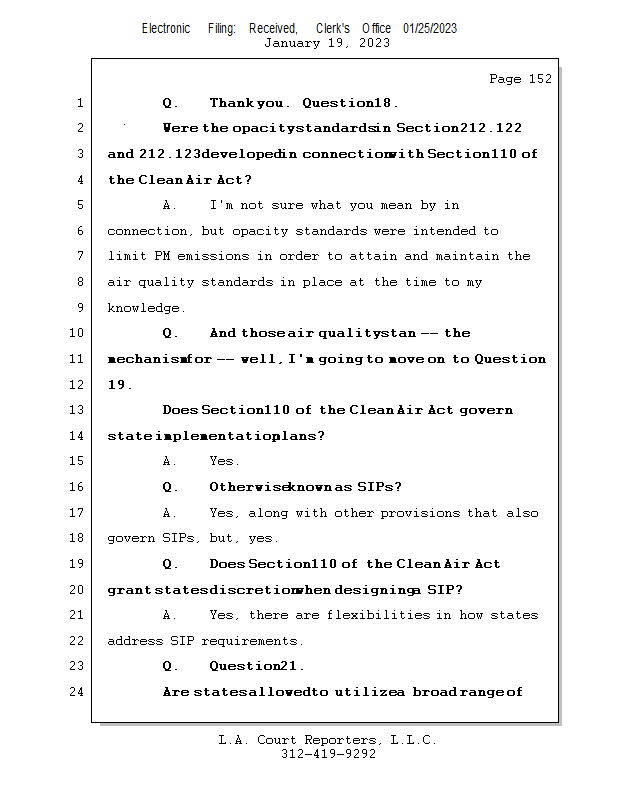 Electronic Filing: Received, Clerk's Office 01/25/2023
January 19, 2023

Page 152

1 Q. Thank you. Question 18.

2 Were the opacity standards in Section 212.122

3 and 212.123 developed in connection with Section 110 of

4 the Clean Air Act?

5 A. I'm not sure what you mean by in

6 connection, but opacity standards were intended to

7 limit PM emissions in order to attain and maintain the

8 air quality standards in place at the time to my

9 knowledge.

10 Q. And those air quality stan -- the

11 mechanism for -- well, I'm going to move on to Question

12 19.

13 Does Section 110 of the Clean Air Act govern

14 state implementation plans?

15 A. Yes.

16 Q. Otherwise known as SIPs?

17 A. Yes, along with other provisions that also

18 govern SIPs, but, yes.

19 Q. Does Section 110 of the Clean Air Act

20 grant states discretion when designing a SIP?

21 A. Yes, there are flexibilities in how states

22 address SIP requirements.

23 Q. Question 21.

24 Are states allowed to utilize a broad range of

L.A. Court Reporters, L.L.C.
312-419-9292